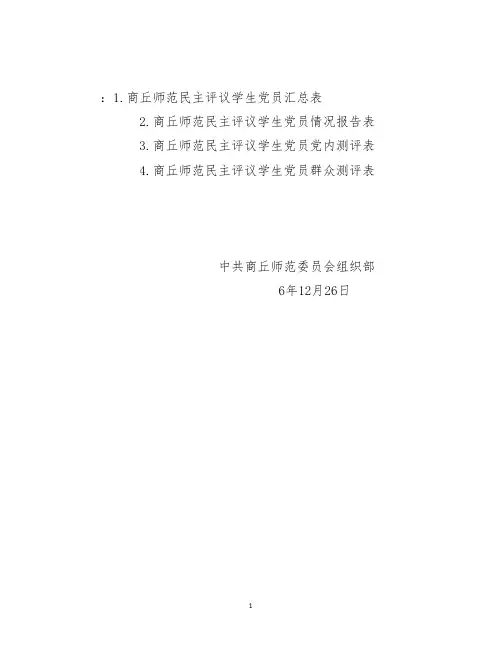 ：1.商丘师范民主评议学生党员汇总表

2.商丘师范民主评议学生党员情况报告表

3.商丘师范民主评议学生党员党内测评表

4.商丘师范民主评议学生党员群众测评表

中共商丘师范委员会组织部

6年12月26日

1